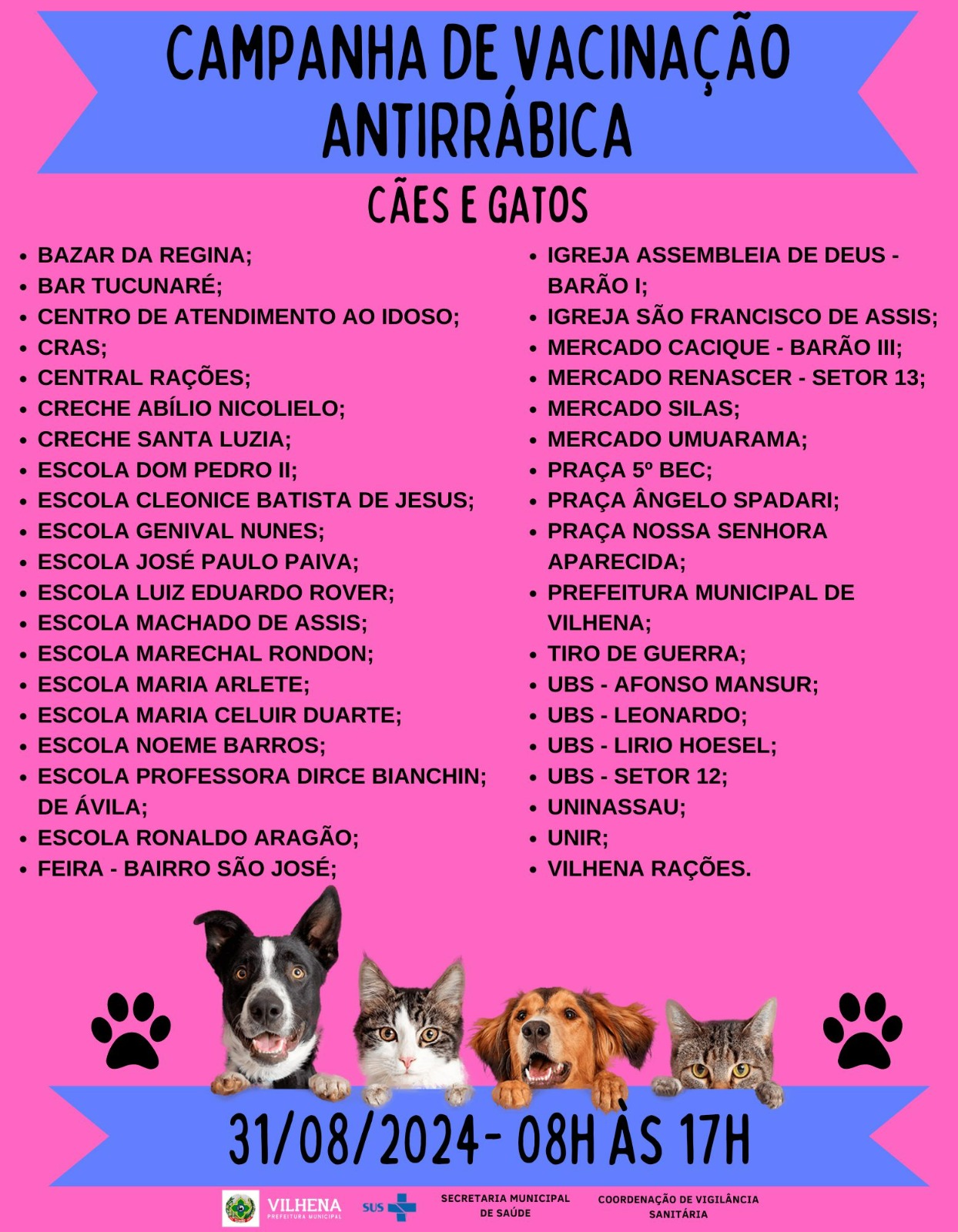 CAMPANHA DE VACINAÇÃO ANTIRRÁBICA

CÃES E GATOS

• BAZAR DA REGINA;
• BAR TUCUNARÉ;
• CENTRO DE ATENDIMENTO AO IDOSO;
• CRAS;
• CENTRAL RAÇÕES;
• CRECHE ABÍLIO NICOLIELO;
• CRECHE SANTA LUZIA;
• ESCOLA DOM PEDRO II;
• ESCOLA CLEONICE BATISTA DE JESUS;
• ESCOLA GENIVAL NUNES;
• ESCOLA JOSÉ PAULO PAIVA;
• ESCOLA LUIZ EDUARDO ROVER;
• ESCOLA MACHADO DE ASSIS;
• ESCOLA MARECHAL RONDON;
• ESCOLA MARIA ARLETE;
• ESCOLA MARIA CELUIR DUARTE;
• ESCOLA NOEME BARROS;
• ESCOLA PROFESSORA DIRCE BIANCHIN; DE ÁVILA;
• ESCOLA RONALDO ARAGÃO;
• FEIRA - BAIRRO SÃO JOSÉ;

• IGREJA ASSEMBLEIA DE DEUS - BARÃO I;
• IGREJA SÃO FRANCISCO DE ASSIS;
• MERCADO CACIQUE - BARÃO III;
• MERCADO RENASCER - SETOR 13;
• MERCADO SILAS;
• MERCADO UMUARAMA;
• PRAÇA 5º BEC;
• PRAÇA ÂNGELO SPADARI;
• PRAÇA NOSSA SENHORA APARECIDA;
• PREFEITURA MUNICIPAL DE VILHENA;
• TIRO DE GUERRA;
• UBS - AFONSO MANSUR;
• UBS - LEONARDO;
• UBS - LIRIO HOESEL;
• UBS - SETOR 12;
• UNINASSAU;
• UNIR;
• VILHENA RAÇÕES.

31/08/2024- 08H ÀS 17H

VILHENA
PREFEITURA MUNICIPAL

SUS

SECRETARIA MUNICIPAL DE SAÚDE

COORDENAÇÃO DE VIGILÂNCIA SANITÁRIA